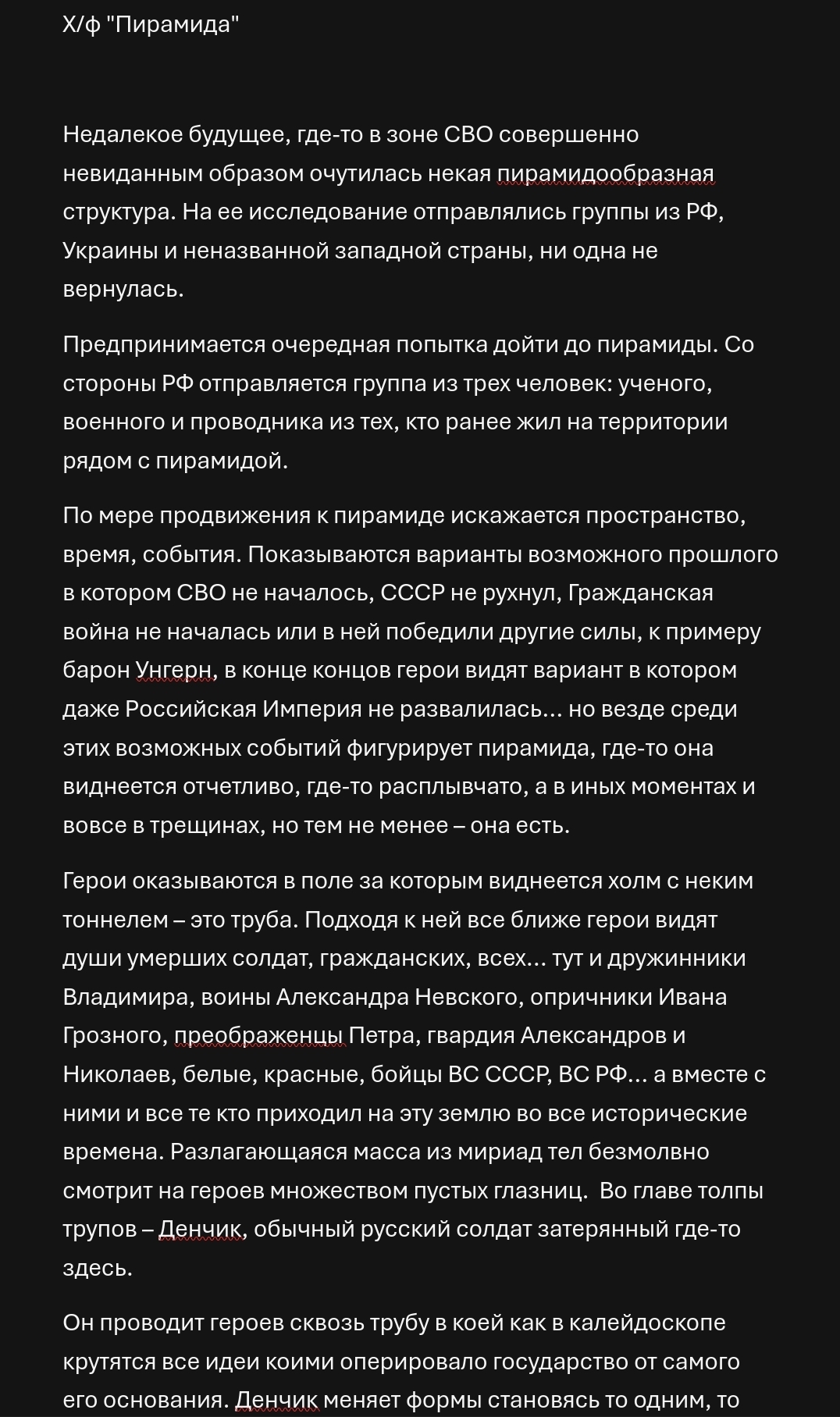 Х/ф "Пирамида"

Недалекое будущее, где-то в зоне СВО совершенно невиданным образом очутилась некая пирамидообразная структура. На ее исследование отправлялись группы из РФ, Украины и неназванной западной страны, ни одна не вернулась.

Предпринимается очередная попытка дойти до пирамиды. Со стороны РФ отправляется группа из трех человек: ученого, военного и проводника из тех, кто ранее жил на территории рядом с пирамидой.

По мере продвижения к пирамиде искажается пространство, время, события. Показываются варианты возможного прошлого в котором СВО не началось, СССР не рухнул, Гражданская война не началась или в ней победили другие силы, к примеру барон Унгерн, в конце концов герои видят вариант в котором даже Российская Империя не развалилась... но везде среди этих возможных событий фигурирует пирамида, где-то она виднеется отчетливо, где-то расплывчато, а в иных моментах и вовсе в трещинах, но тем не менее – она есть.

Герои оказываются в поле за которым виднеется холм с неким тоннелем – это труба. Подходя к ней все ближе герои видят души умерших солдат, гражданских, всех... тут и дружинники Владимира, воины Александра Невского, опричники Ивана Грозного, преображенцы Петра, гвардия Александров и Николаев, белые, красные, бойцы ВС СССР, ВС РФ... а вместе с ними и все те кто приходил на эту землю во все исторические времена. Разлагающаяся масса из мириад тел безмолвно смотрит на героев множеством пустых глазниц.  Во главе толпы трупов – Денчик, обычный русский солдат затерянный где-то здесь.

Он проводит героев сквозь трубу в коей как в калейдоскопе крутятся все идеи коими оперировало государство от самого его основания. Денчик меняет формы становясь то одним, то